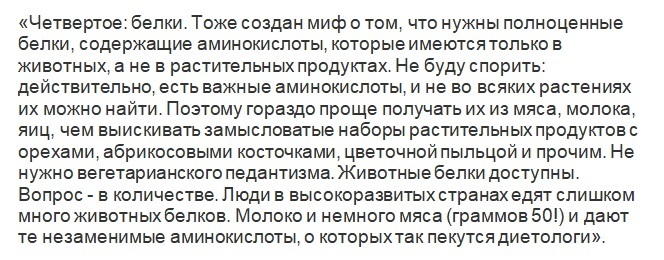 «Четвертое: белки. Тоже создан миф о том, что нужны полноценные белки, содержащие аминокислоты, которые имеются только в животных, а не в растительных продуктах. Не буду спорить: действительно, есть важные аминокислоты, и не во всяких растениях их можно найти. Поэтому гораздо проще получать их из мяса, молока, яиц, чем выискивать замысловатые наборы растительных продуктов с орехами, абрикосовыми косточками, цветочной пыльцой и прочим. Не нужно вегетарианского педантизма. Животные белки доступны. Вопрос - в количестве. Люди в высокоразвитых странах едят слишком много животных белков. Молоко и немного мяса (граммов 50!) и дают те незаменимые аминокислоты, о которых так пекутся диетологи».